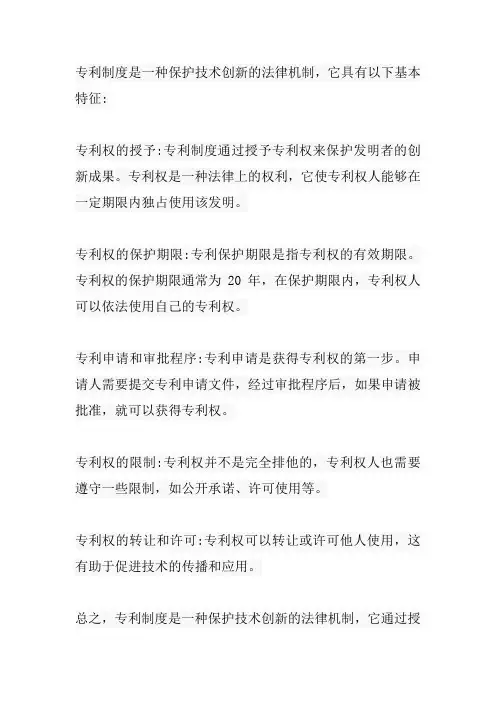 专利制度是一种保护技术创新的法律机制，它具有以下基本特征:

专利权的授予:专利制度通过授予专利权来保护发明者的创新成果。专利权是一种法律上的权利，它使专利权人能够在一定期限内独占使用该发明。

专利权的保护期限:专利保护期限是指专利权的有效期限。专利权的保护期限通常为 20 年，在保护期限内，专利权人可以依法使用自己的专利权。

专利申请和审批程序:专利申请是获得专利权的第一步。申请人需要提交专利申请文件，经过审批程序后，如果申请被批准，就可以获得专利权。

专利权的限制:专利权并不是完全排他的，专利权人也需要遵守一些限制，如公开承诺、许可使用等。

专利权的转让和许可:专利权可以转让或许可他人使用，这有助于促进技术的传播和应用。

总之，专利制度是一种保护技术创新的法律机制，它通过授